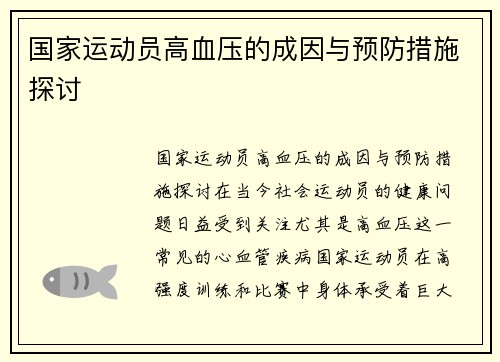 国家运动员高血压的成因与预防措施探讨

国家运动员高血压的成因与预防措施探讨在当今社会运动员的健康问题日益受到关注尤其是高血压这一常见的心血管疾病国家运动员在高强度训练和比赛中身体承受着巨大